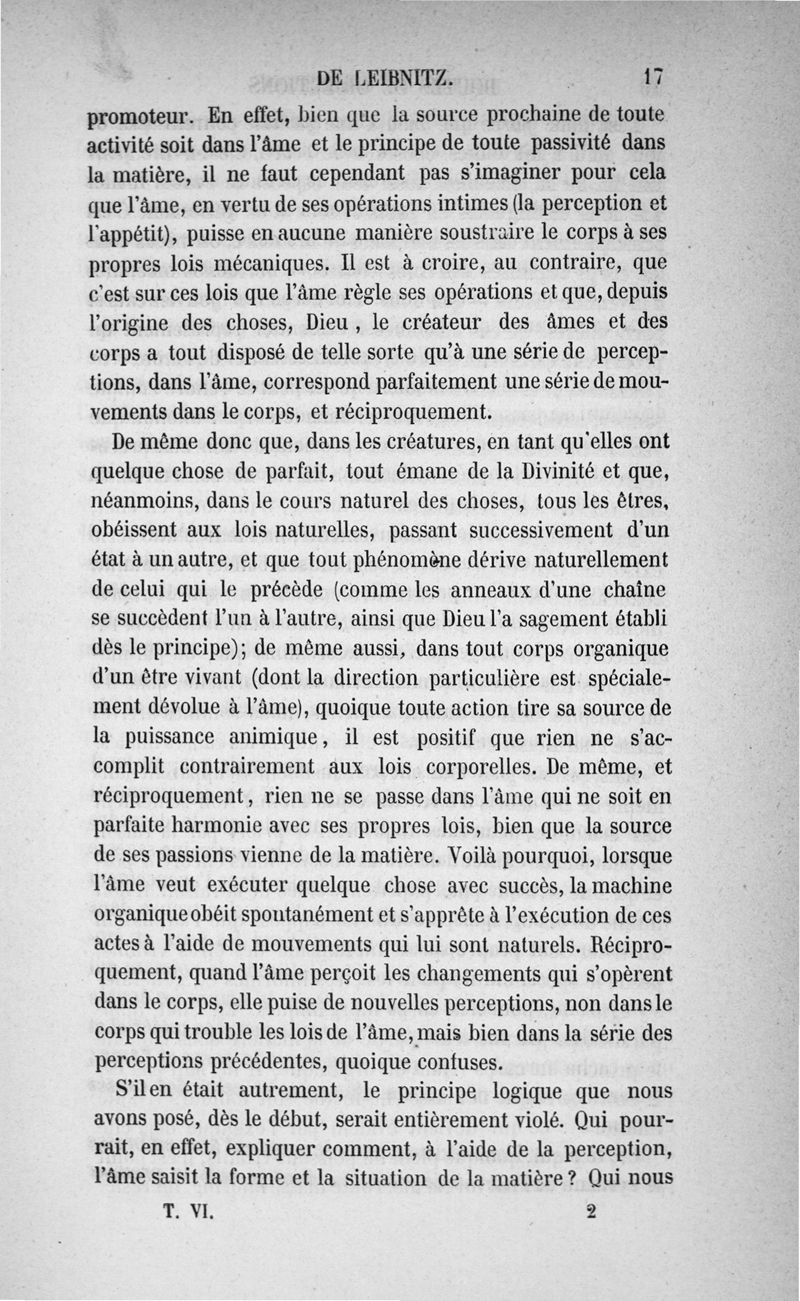 DE LEIBNITZ. 17

promoteur. En effet, bien que la source prochaine de toute activité soit dans l'âme et le principe de toute passivité dans la matière, il ne faut cependant pas s'imaginer pour cela que l'âme, en vertu de ses opérations intimes (la perception et l'appétit), puisse en aucune manière soustraire le corps à ses propres lois mécaniques. Il est à croire, au contraire, que c'est sur ces lois que l'âme règle ses opérations et que, depuis l'origine des choses, Dieu, le créateur des âmes et des corps a tout disposé de telle sorte qu'à une série de perceptions, dans l'âme, correspond parfaitement une série de mouvements dans le corps, et réciproquement.

De même donc que, dans les créatures, en tant qu'elles ont quelque chose de parfait, tout émane de la Divinité et que, néanmoins, dans le cours naturel des choses, tous les êtres, obéissent aux lois naturelles, passant successivement d'un état à un autre, et que tout phénomène dérive naturellement de celui qui le précède (comme les anneaux d'une chaîne se succèdent l'un à l'autre, ainsi que Dieu l'a sagement établi dès le principe); de même aussi, dans tout corps organique d'un être vivant (dont la direction particulière est spécialement dévolue à l'âme), quoique toute action tire sa source de la puissance animique, il est positif que rien ne s'accomplit contrairement aux lois corporelles. De même, et réciproquement, rien ne se passe dans l'âme qui ne soit en parfaite harmonie avec ses propres lois, bien que la source de ses passions vienne de la matière. Voilà pourquoi, lorsque l'âme veut exécuter quelque chose avec succès, la machine organique obéit spontanément et s'apprête à l'exécution de ces actes à l'aide de mouvements qui lui sont naturels. Réciproquement, quand l'âme perçoit les changements qui s'opèrent dans le corps, elle puise de nouvelles perceptions, non dans le corps qui trouble les lois de l'âme, mais bien dans la série des perceptions précédentes, quoique confuses.

S'il en était autrement, le principe logique que nous avons posé, dès le début, serait entièrement violé. Qui pourrait, en effet, expliquer comment, à l'aide de la perception, l'âme saisit la forme et la situation de la matière? Qui nous

T. VI. 2